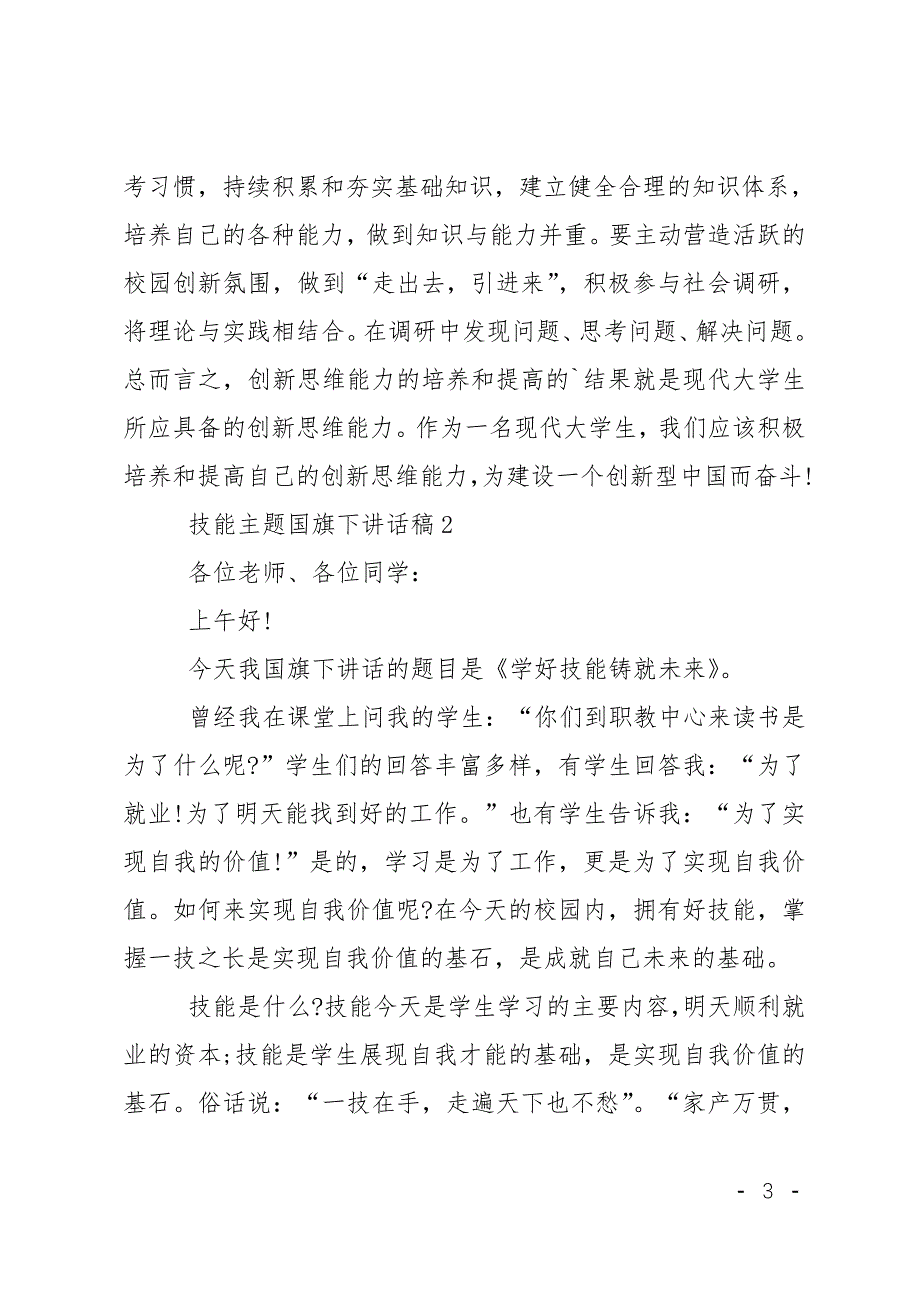 考习惯，持续积累和夯实基础知识，建立健全合理的知识体系，培养自己的各种能力，做到知识与能力并重。要主动营造活跃的校园创新氛围，做到“走出去，引进来”，积极参与社会调研，将理论与实践相结合。在调研中发现问题、思考问题、解决问题。总而言之，创新思维能力的培养和提高的`结果就是现代大学生所应具备的创新思维能力。作为一名现代大学生，我们应该积极培养和提高自己的创新思维能力，为建设一个创新型中国而奋斗!

技能主题国旗下讲话稿2

各位老师、各位同学：

上午好!

今天我国旗下讲话的题目是《学好技能铸就未来》。

曾经我在课堂上问我的学生：“你们到职教中心来读书是为了什么呢?”学生们的回答丰富多样，有学生回答我：“为了就业!为了明天能找到好的工作。”也有学生告诉我：“为了实现自我的价值!”是的，学习是为了工作，更是为了实现自我价值。如何来实现自我价值呢?在今天的校园内，拥有好技能，掌握一技之长是实现自我价值的基石，是成就自己未来的基础。

技能是什么?技能今天是学生学习的主要内容,明天顺利就业的资本;技能是学生展现自我才能的基础，是实现自我价值的基石。俗话说：“一技在手，走遍天下也不愁”。“家产万贯，

- 3 -